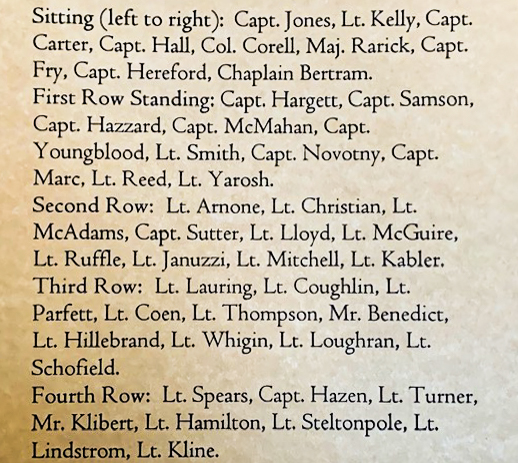 Sitting (left to right): Capt. Jones, Lt. Kelly, Capt. Carter, Capt. Hall, Col. Corell, Maj. Rarick, Capt. Fry, Capt. Hereford, Chaplain Bertram.
First Row Standing: Capt. Hargett, Capt. Samson, Capt. Hazzard, Capt. McMahan, Capt. Youngblood, Lt. Smith, Capt. Novotny, Capt. Marc, Lt. Reed, Lt. Yarosh.
Second Row: Lt. Arnone, Lt. Christian, Lt. McAdams, Capt. Sutter, Lt. Lloyd, Lt. McGuire, Lt. Ruffle, Lt. Januzzi, Lt. Mitchell, Lt. Kabler.
Third Row: Lt. Lauring, Lt. Coughlin, Lt. Parfett, Lt. Coen, Lt. Thompson, Mr. Benedict, Lt. Hillebrand, Lt. Whigin, Lt. Loughran, Lt. Schofield.
Fourth Row: Lt. Spears, Capt. Hazen, Lt. Turner, Mr. Klibert, Lt. Hamilton, Lt. Steltonpole, Lt. Lindstrom, Lt. Kline.